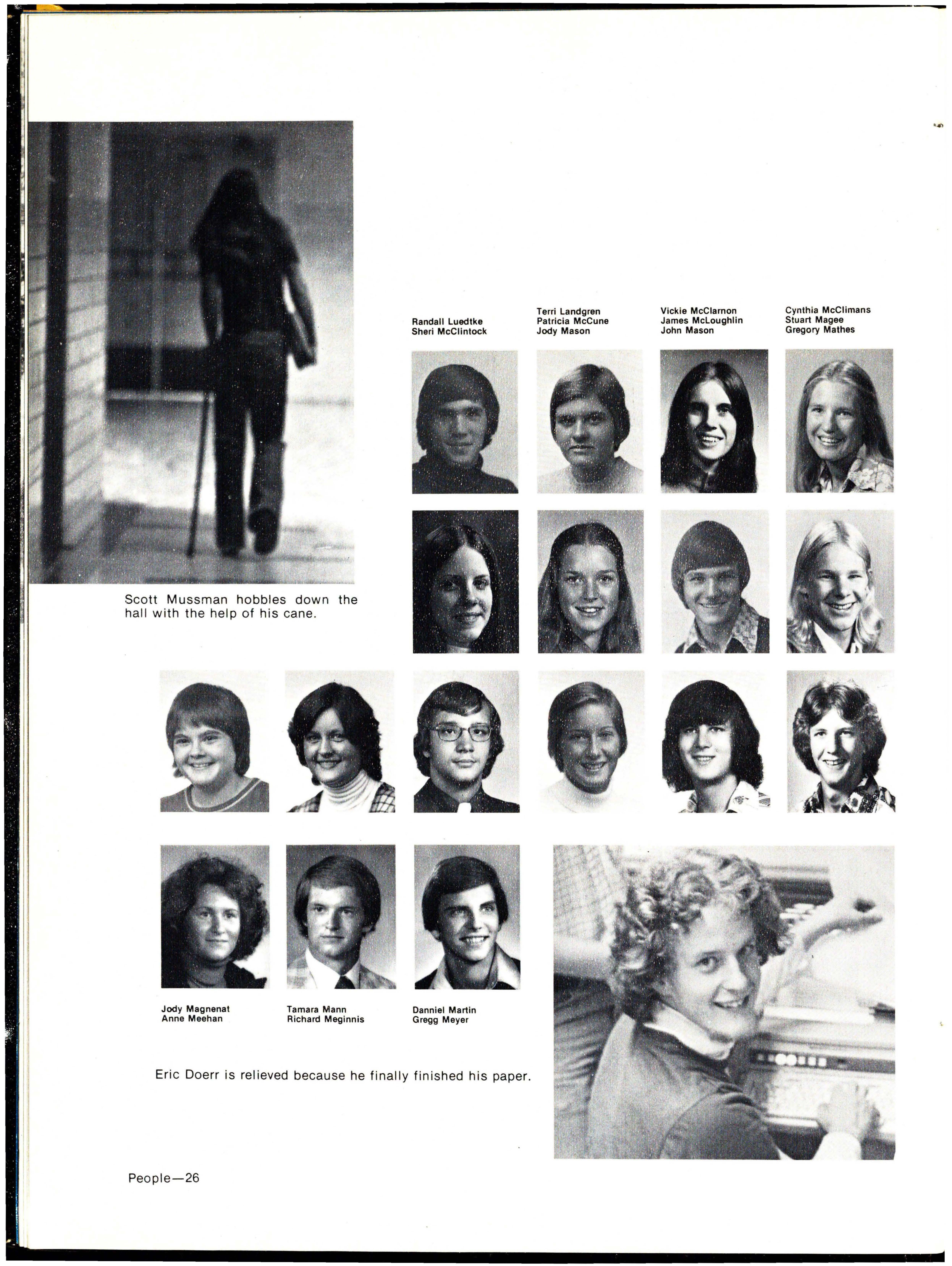 Randall Luedtke
Sheri McClintock

Terri Landgren
Patricia McCune
Jody Mason

Vickie McClarnon
James McLoughlin
John Mason

Cynthia McClimans
Stuart Magee
Gregory Mathes

Scott Mussman hobbles down the hall with the help of his cane.

Jody Magnenat
Anne Meehan

Tamara Mann
Richard Meginnis

Danniel Martin
Gregg Meyer

Eric Doerr is relieved because he finally finished his paper.

People—26